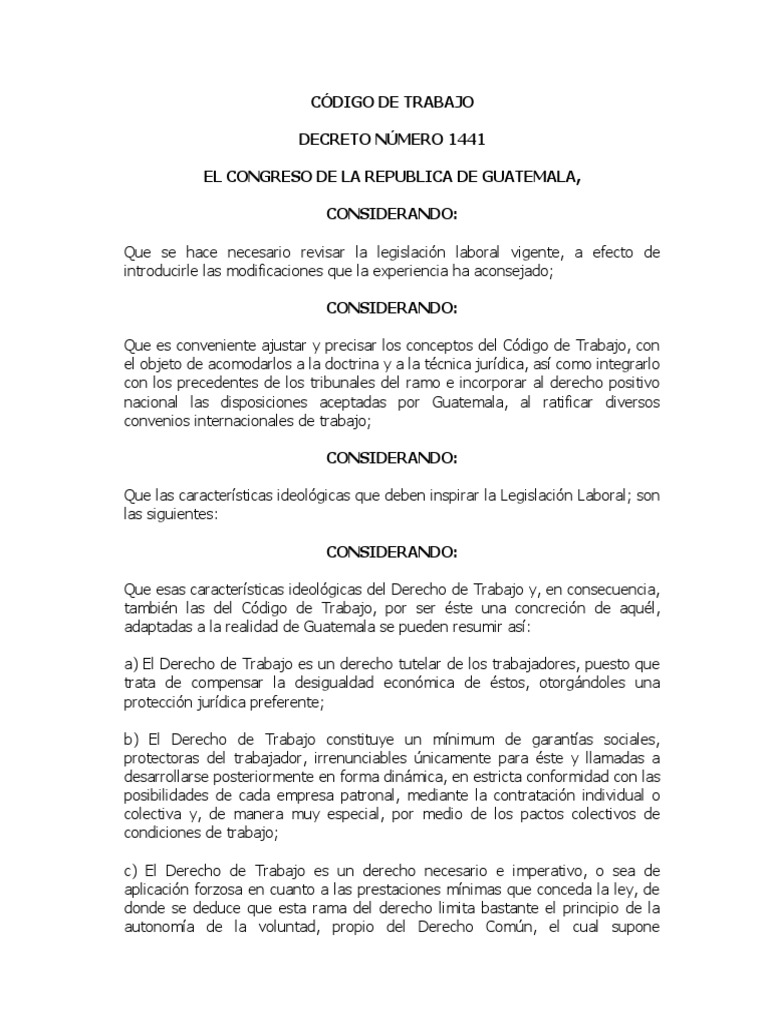 CÓDIGO DE TRABAJO

DECRETO NÚMERO 1441

EL CONGRESO DE LA REPUBLICA DE GUATEMALA,

CONSIDERANDO:

Que se hace necesario revisar la legislación laboral vigente, a efecto de introducirle las modificaciones que la experiencia ha aconsejado;

CONSIDERANDO:

Que es conveniente ajustar y precisar los conceptos del Código de Trabajo, con el objeto de acomodarlos a la doctrina y a la técnica jurídica, así como integrarlo con los precedentes de los tribunales del ramo e incorporar al derecho positivo nacional las disposiciones aceptadas por Guatemala, al ratificar diversos convenios internacionales de trabajo;

CONSIDERANDO:

Que las características ideológicas que deben inspirar la Legislación Laboral; son las siguientes:

CONSIDERANDO:

Que esas características ideológicas del Derecho de Trabajo y, en consecuencia, también las del Código de Trabajo, por ser éste una concreción de aquél, adaptadas a la realidad de Guatemala se pueden resumir así:

a) El Derecho de Trabajo es un derecho tutelar de los trabajadores, puesto que trata de compensar la desigualdad económica de éstos, otorgándoles una protección jurídica preferente;

b) El Derecho de Trabajo constituye un mínimum de garantías sociales, protectoras del trabajador, irrenunciables únicamente para éste y llamadas a desarrollarse posteriormente en forma dinámica, en estricta conformidad con las posibilidades de cada empresa patronal, mediante la contratación individual o colectiva y, de manera muy especial, por medio de los pactos colectivos de condiciones de trabajo;

c) El Derecho de Trabajo es un derecho necesario e imperativo, o sea de aplicación forzosa en cuanto a las prestaciones mínimas que conceda la ley, de donde se deduce que esta rama del derecho limita bastante el principio de la autonomía de la voluntad, propio del Derecho Común, el cual supone